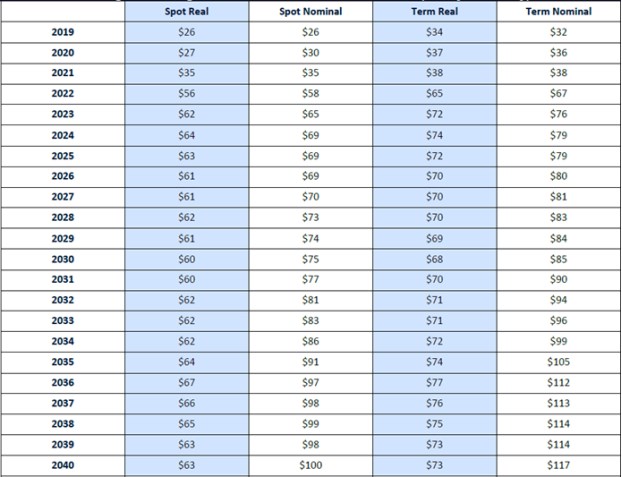 | | Spot Real | Spot Nominal | Term Real | Term Nominal |
|---|---|---|---|---|
| 2019 | \$26 | \$26 | \$34 | \$32 |
| 2020 | \$27 | \$30 | \$37 | \$36 |
| 2021 | \$35 | \$35 | \$38 | \$38 |
| 2022 | \$56 | \$58 | \$65 | \$67 |
| 2023 | \$62 | \$65 | \$72 | \$76 |
| 2024 | \$64 | \$69 | \$74 | \$79 |
| 2025 | \$63 | \$69 | \$72 | \$79 |
| 2026 | \$61 | \$69 | \$70 | \$80 |
| 2027 | \$61 | \$70 | \$70 | \$81 |
| 2028 | \$62 | \$73 | \$70 | \$83 |
| 2029 | \$61 | \$74 | \$69 | \$84 |
| 2030 | \$60 | \$75 | \$68 | \$85 |
| 2031 | \$60 | \$77 | \$70 | \$90 |
| 2032 | \$62 | \$81 | \$71 | \$94 |
| 2033 | \$62 | \$83 | \$71 | \$96 |
| 2034 | \$62 | \$86 | \$72 | \$99 |
| 2035 | \$64 | \$91 | \$74 | \$105 |
| 2036 | \$67 | \$97 | \$77 | \$112 |
| 2037 | \$66 | \$98 | \$76 | \$113 |
| 2038 | \$65 | \$99 | \$75 | \$114 |
| 2039 | \$63 | \$98 | \$73 | \$114 |
| 2040 | \$63 | \$100 | \$73 | \$117 |